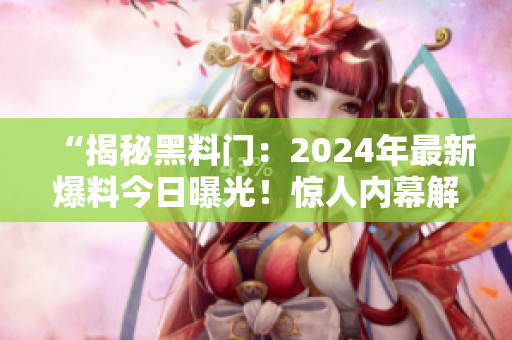 “揭秘黑料门：2024年最新爆料今日曝光！惊人内幕解

43%